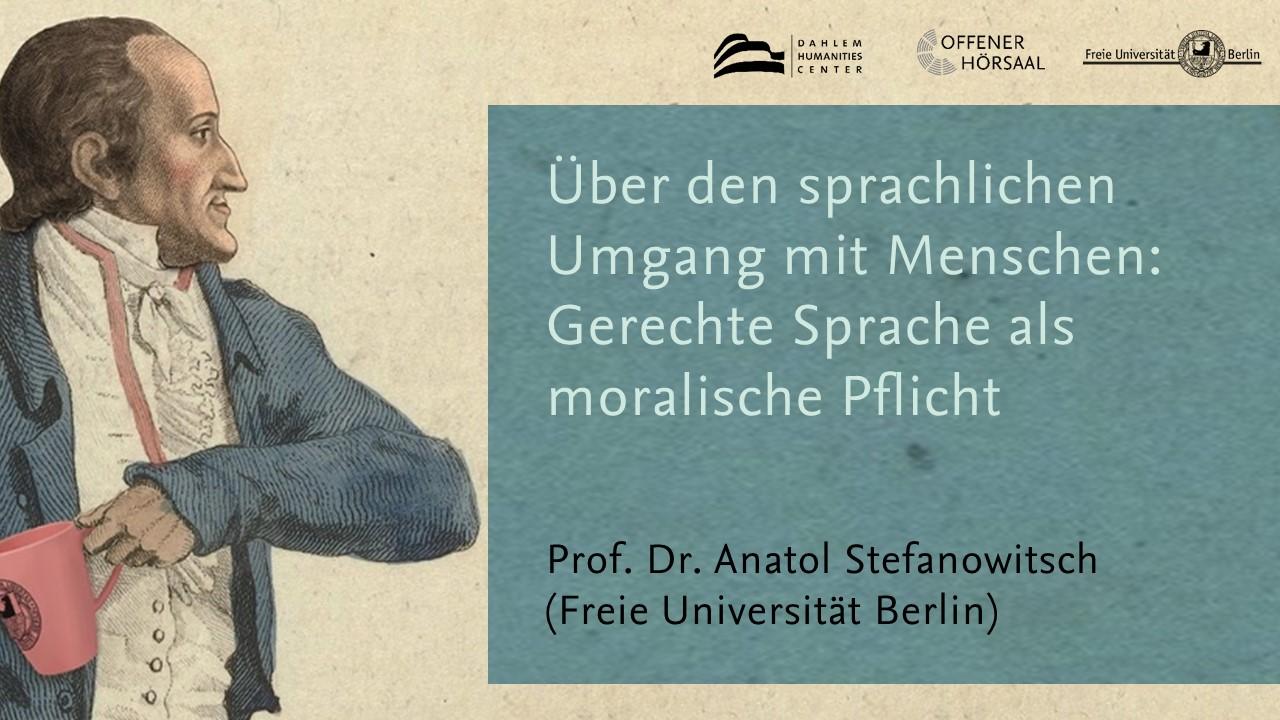 DAHLEM
HUMANITIES
CENTER

OFFENER
HÖRSAAL

Freie Universität Berlin

Über den sprachlichen Umgang mit Menschen: Gerechte Sprache als moralische Pflicht

Prof. Dr. Anatol Stefanowitsch
(Freie Universität Berlin)